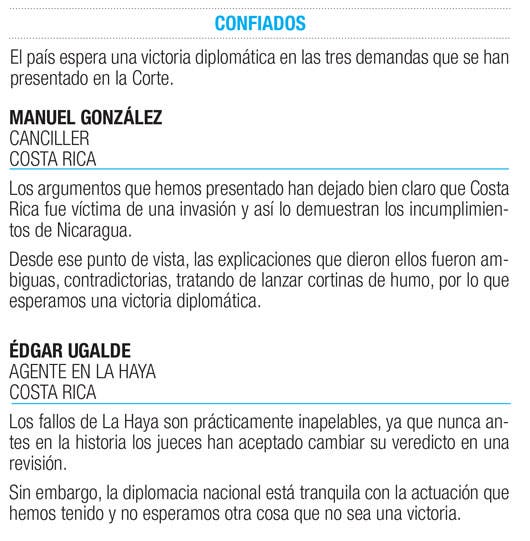 CONFIADOS

El país espera una victoria diplomática en las tres demandas que se han presentado en la Corte.

MANUEL GONZÁLEZ
CANCILLER
COSTA RICA

Los argumentos que hemos presentado han dejado bien claro que Costa Rica fue víctima de una invasión y así lo demuestran los incumplimientos de Nicaragua.

Desde ese punto de vista, las explicaciones que dieron ellos fueron ambiguas, contradictorias, tratando de lanzar cortinas de humo, por lo que esperamos una victoria diplomática.

ÉDGAR UGALDE
AGENTE EN LA HAYA
COSTA RICA

Los fallos de La Haya son prácticamente inapelables, ya que nunca antes en la historia los jueces han aceptado cambiar su veredicto en una revisión.

Sin embargo, la diplomacia nacional está tranquila con la actuación que hemos tenido y no esperamos otra cosa que no sea una victoria.